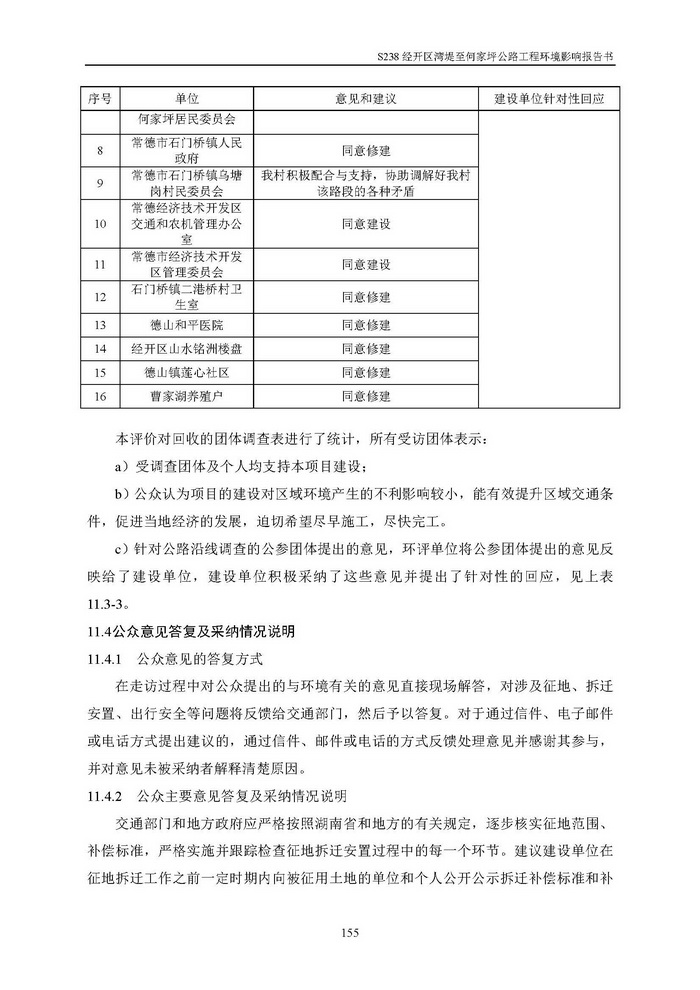 S238 经开区湾堤至何家坪公路工程环境影响报告书

| 序号 | 单位 | 意见和建议 | 建设单位针对性回应 |
|---|---|---|---|
| | 何家坪居民委员会 | | |
| 8 | 常德市石门桥镇人民政府 | 同意修建 | |
| 9 | 常德市石门桥镇乌塘岗村民委员会 | 我村积极配合与支持，协助调解好我村该路段的各种矛盾 | |
| 10 | 常德经济技术开发区交通和农机管理办公室 | 同意建设 | |
| 11 | 常德市经济技术开发区管理委员会 | 同意建设 | |
| 12 | 石门桥镇二港桥村卫生室 | 同意修建 | |
| 13 | 德山和平医院 | 同意修建 | |
| 14 | 经开区山水铭洲楼盘 | 同意修建 | |
| 15 | 德山镇莲心社区 | 同意修建 | |
| 16 | 曹家湖养殖户 | 同意修建 | |

本评价对回收的团体调查表进行了统计，所有受访团体表示：

a）受调查团体及个人均支持本项目建设；

b）公众认为项目的建设对区域环境产生的不利影响较小，能有效提升区域交通条件，促进当地经济的发展，迫切希望尽早施工，尽快完工。

c）针对公路沿线调查的公参团体提出的意见，环评单位将公参团体提出的意见反映给了建设单位，建设单位积极采纳了这些意见并提出了针对性的回应，见上表11.3-3。

11.4公众意见答复及采纳情况说明

11.4.1 公众意见的答复方式

在走访过程中对公众提出的与环境有关的意见直接现场解答，对涉及征地、拆迁安置、出行安全等问题将反馈给交通部门，然后予以答复。对于通过信件、电子邮件或电话方式提出建议的，通过信件、邮件或电话的方式反馈处理意见并感谢其参与，并对意见未被采纳者解释清楚原因。

11.4.2 公众主要意见答复及采纳情况说明

交通部门和地方政府应严格按照湖南省和地方的有关规定，逐步核实征地范围、补偿标准，严格实施并跟踪检查征地拆迁安置过程中的每一个环节。建议建设单位在征地拆迁工作之前一定时期内向被征用土地的单位和个人公开公示拆迁补偿标准和补

155